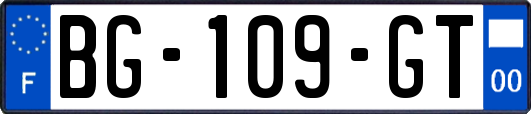 F

BG-109-GT

00